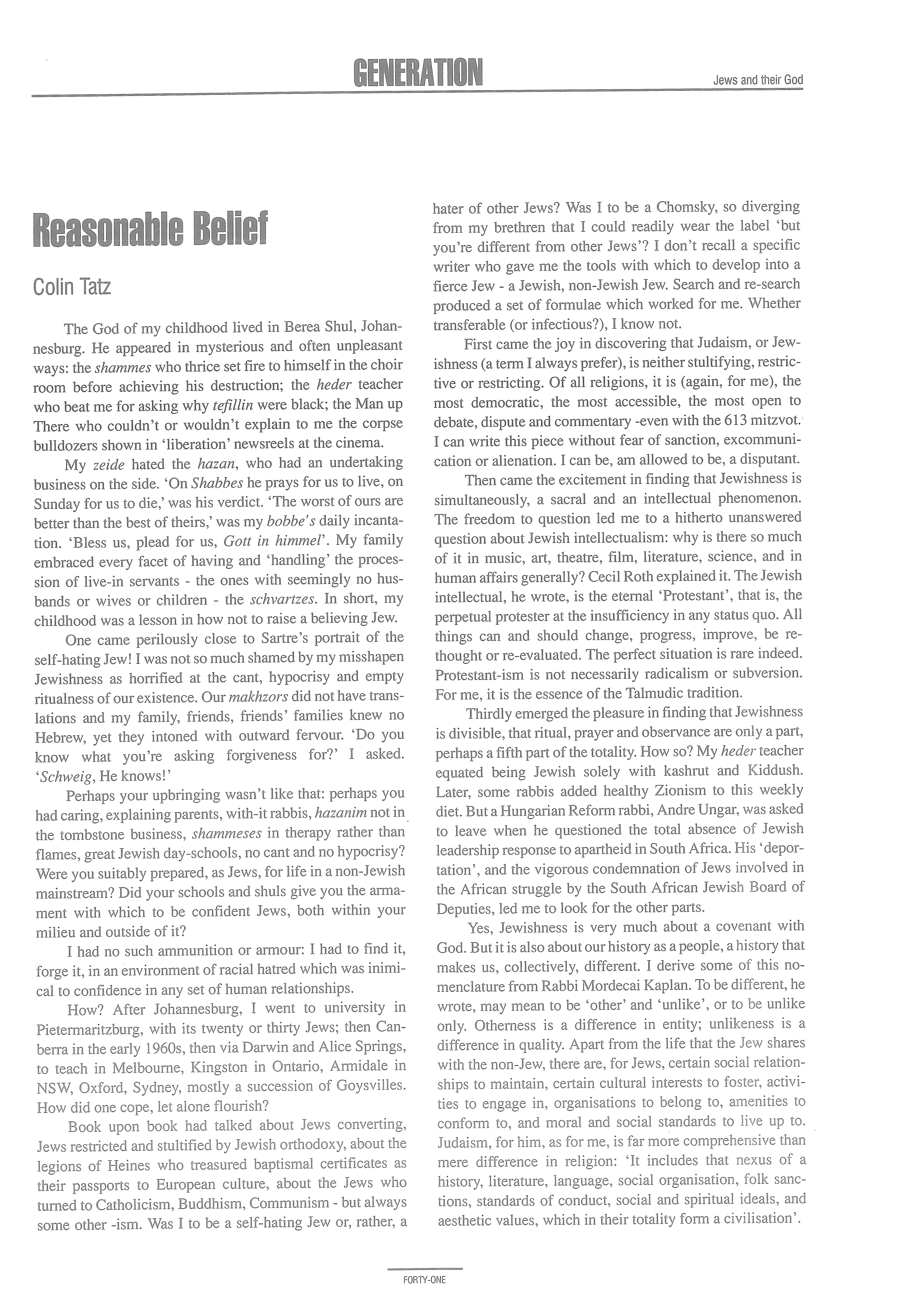 GENERATION

Jews and their God

Reasonable Belief

Colin Tatz

The God of my childhood lived in Berea Shul, Johannesburg. He appeared in mysterious and often unpleasant ways: the shammes who thrice set fire to himself in the choir room before achieving his destruction; the heder teacher who beat me for asking why tefillin were black; the Man up There who couldn't or wouldn't explain to me the corpse bulldozers shown in 'liberation' newsreels at the cinema.

My zeide hated the hazan, who had an undertaking business on the side. 'On Shabbes he prays for us to live, on Sunday for us to die,' was his verdict. 'The worst of ours are better than the best of theirs,' was my bobbe's daily incantation. 'Bless us, plead for us, Gott in himmel'. My family embraced every facet of having and 'handling' the procession of live-in servants - the ones with seemingly no husbands or wives or children - the schvartzes. In short, my childhood was a lesson in how not to raise a believing Jew.

One came perilously close to Sartre's portrait of the self-hating Jew! I was not so much shamed by my misshapen Jewishness as horrified at the cant, hypocrisy and empty ritualness of our existence. Our makhzors did not have translations and my family, friends, friends' families knew no Hebrew, yet they intoned with outward fervour. 'Do you know what you're asking forgiveness for?' I asked. 'Schweig, He knows!'

Perhaps your upbringing wasn't like that: perhaps you had caring, explaining parents, with-it rabbis, hazanim not in the tombstone business, shammeses in therapy rather than flames, great Jewish day-schools, no cant and no hypocrisy? Were you suitably prepared, as Jews, for life in a non-Jewish mainstream? Did your schools and shuls give you the armament with which to be confident Jews, both within your milieu and outside of it?

I had no such ammunition or armour: I had to find it, forge it, in an environment of racial hatred which was inimical to confidence in any set of human relationships.

How? After Johannesburg, I went to university in Pietermaritzburg, with its twenty or thirty Jews; then Canberra in the early 1960s, then via Darwin and Alice Springs, to teach in Melbourne, Kingston in Ontario, Armidale in NSW, Oxford, Sydney, mostly a succession of Goysvilles. How did one cope, let alone flourish?

Book upon book had talked about Jews converting, Jews restricted and stultified by Jewish orthodoxy, about the legions of Heines who treasured baptismal certificates as their passports to European culture, about the Jews who turned to Catholicism, Buddhism, Communism - but always some other -ism. Was I to be a self-hating Jew or, rather, a hater of other Jews? Was I to be a Chomsky, so diverging from my brethren that I could readily wear the label 'but you're different from other Jews'? I don't recall a specific writer who gave me the tools with which to develop into a fierce Jew - a Jewish, non-Jewish Jew. Search and re-search produced a set of formulae which worked for me. Whether transferable (or infectious?), I know not.

First came the joy in discovering that Judaism, or Jewishness (a term I always prefer), is neither stultifying, restrictive or restricting. Of all religions, it is (again, for me), the most democratic, the most accessible, the most open to debate, dispute and commentary -even with the 613 mitzvot. I can write this piece without fear of sanction, excommunication or alienation. I can be, am allowed to be, a disputant.

Then came the excitement in finding that Jewishness is simultaneously, a sacral and an intellectual phenomenon. The freedom to question led me to a hitherto unanswered question about Jewish intellectualism: why is there so much of it in music, art, theatre, film, literature, science, and in human affairs generally? Cecil Roth explained it. The Jewish intellectual, he wrote, is the eternal 'Protestant', that is, the perpetual protester at the insufficiency in any status quo. All things can and should change, progress, improve, be rethought or re-evaluated. The perfect situation is rare indeed. Protestant-ism is not necessarily radicalism or subversion. For me, it is the essence of the Talmudic tradition.

Thirdly emerged the pleasure in finding that Jewishness is divisible, that ritual, prayer and observance are only a part, perhaps a fifth part of the totality. How so? My heder teacher equated being Jewish solely with kashrut and Kiddush. Later, some rabbis added healthy Zionism to this weekly diet. But a Hungarian Reform rabbi, Andre Ungar, was asked to leave when he questioned the total absence of Jewish leadership response to apartheid in South Africa. His 'deportation', and the vigorous condemnation of Jews involved in the African struggle by the South African Jewish Board of Deputies, led me to look for the other parts.

Yes, Jewishness is very much about a covenant with God. But it is also about our history as a people, a history that makes us, collectively, different. I derive some of this nomenclature from Rabbi Mordecai Kaplan. To be different, he wrote, may mean to be 'other' and 'unlike', or to be unlike only. Otherness is a difference in entity; unlikeness is a difference in quality. Apart from the life that the Jew shares with the non-Jew, there are, for Jews, certain social relationships to maintain, certain cultural interests to foster, activities to engage in, organisations to belong to, amenities to conform to, and moral and social standards to live up to. Judaism, for him, as for me, is far more comprehensive than mere difference in religion: 'It includes that nexus of a history, literature, language, social organisation, folk sanctions, standards of conduct, social and spiritual ideals, and aesthetic values, which in their totality form a civilisation'.

FORTY-ONE